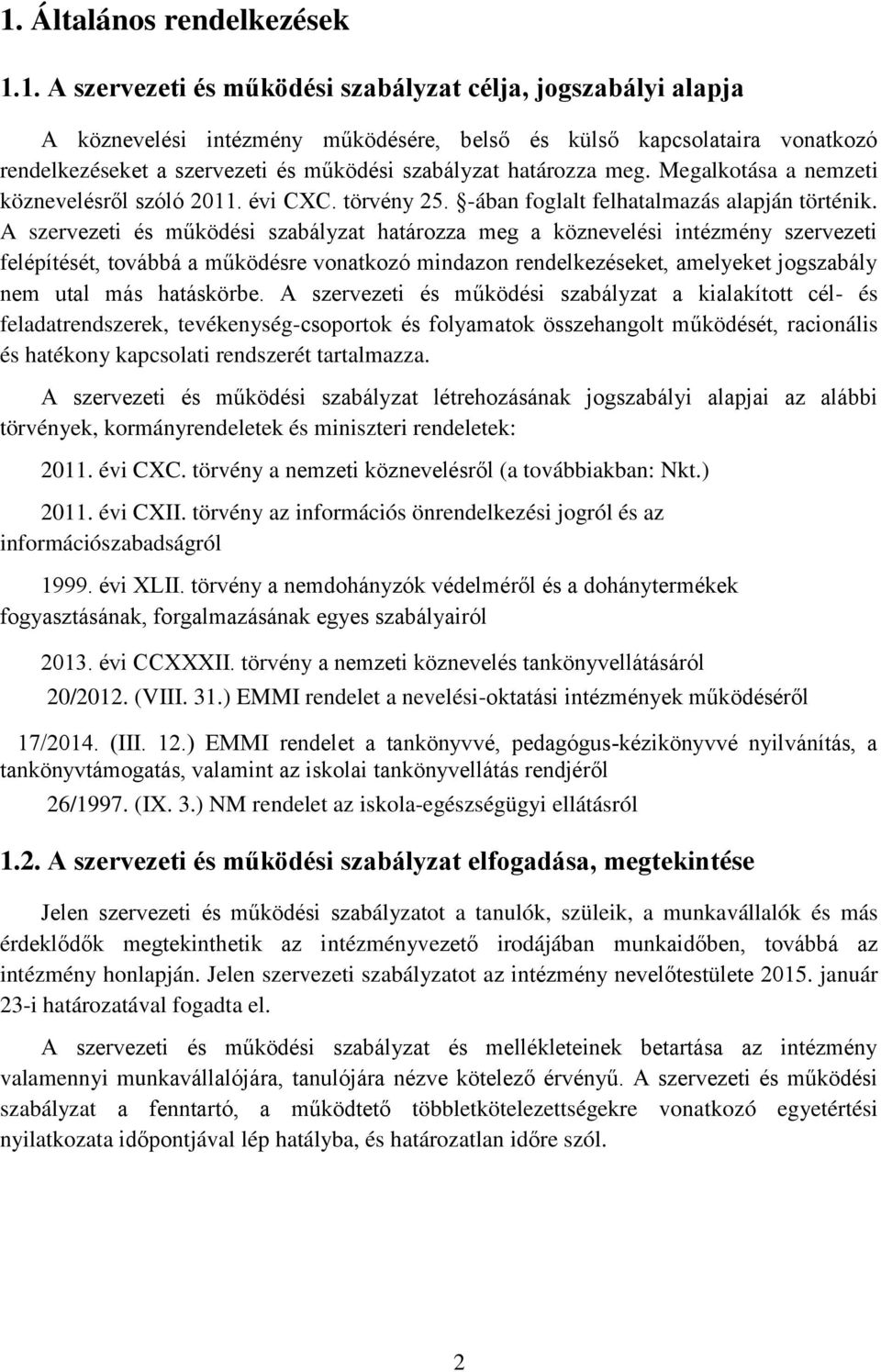 1. Általános rendelkezések

1.1. A szervezeti és működési szabályzat célja, jogszabályi alapja

A köznevelési intézmény működésére, belső és külső kapcsolataira vonatkozó rendelkezéseket a szervezeti és működési szabályzat határozza meg. Megalkotása a nemzeti köznevelésről szóló 2011. évi CXC. törvény 25. §-ában foglalt felhatalmazás alapján történik. A szervezeti és működési szabályzat határozza meg a köznevelési intézmény szervezeti felépítését, továbbá a működésre vonatkozó mindazon rendelkezéseket, amelyeket jogszabály nem utal más hatáskörbe. A szervezeti és működési szabályzat a kialakított cél- és feladatrendszerek, tevékenység-csoportok és folyamatok összehangolt működését, racionális és hatékony kapcsolati rendszerét tartalmazza.

A szervezeti és működési szabályzat létrehozásának jogszabályi alapjai az alábbi törvények, kormányrendeletek és miniszteri rendeletek:

2011. évi CXC. törvény a nemzeti köznevelésről (a továbbiakban: Nkt.)

2011. évi CXII. törvény az információs önrendelkezési jogról és az információszabadságról

1999. évi XLII. törvény a nemdohányzók védelméről és a dohánytermékek fogyasztásának, forgalmazásának egyes szabályairól

2013. évi CCXXXII. törvény a nemzeti köznevelés tankönyvellátásáról

20/2012. (VIII. 31.) EMMI rendelet a nevelési-oktatási intézmények működéséről

17/2014. (III. 12.) EMMI rendelet a tankönyvvé, pedagógus-kézikönyvvé nyilvánítás, a tankönyvtámogatás, valamint az iskolai tankönyvellátás rendjéről

26/1997. (IX. 3.) NM rendelet az iskola-egészségügyi ellátásról

1.2. A szervezeti és működési szabályzat elfogadása, megtekintése

Jelen szervezeti és működési szabályzatot a tanulók, szüleik, a munkavállalók és más érdeklődők megtekinthetik az intézményvezető irodájában munkaidőben, továbbá az intézmény honlapján. Jelen szervezeti szabályzatot az intézmény nevelőtestülete 2015. január 23-i határozatával fogadta el.

A szervezeti és működési szabályzat és mellékleteinek betartása az intézmény valamennyi munkavállalójára, tanulójára nézve kötelező érvényű. A szervezeti és működési szabályzat a fenntartó, a működtető többletkötelezettségekre vonatkozó egyetértési nyilatkozata időpontjával lép hatályba, és határozatlan időre szól.

2